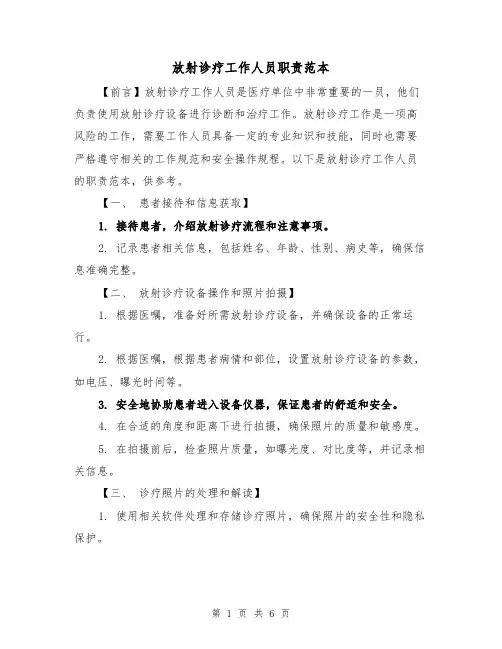 放射诊疗工作人员职责范本

【前言】放射诊疗工作人员是医疗单位中非常重要的一员，他们负责使用放射诊疗设备进行诊断和治疗工作。放射诊疗工作是一项高风险的工作，需要工作人员具备一定的专业知识和技能，同时也需要严格遵守相关的工作规范和安全操作规程。以下是放射诊疗工作人员的职责范本，供参考。

【一、 患者接待和信息获取】

1. 接待患者，介绍放射诊疗流程和注意事项。

2. 记录患者相关信息，包括姓名、年龄、性别、病史等，确保信息准确完整。

【二、 放射诊疗设备操作和照片拍摄】

1. 根据医嘱，准备好所需放射诊疗设备，并确保设备的正常运行。

2. 根据医嘱，根据患者病情和部位，设置放射诊疗设备的参数，如电压、曝光时间等。

3. 安全地协助患者进入设备仪器，保证患者的舒适和安全。

4. 在合适的角度和距离下进行拍摄，确保照片的质量和敏感度。

5. 在拍摄前后，检查照片质量，如曝光度、对比度等，并记录相关信息。

【三、 诊疗照片的处理和解读】

1. 使用相关软件处理和存储诊疗照片，确保照片的安全性和隐私保护。

第 1 页 共 6 页